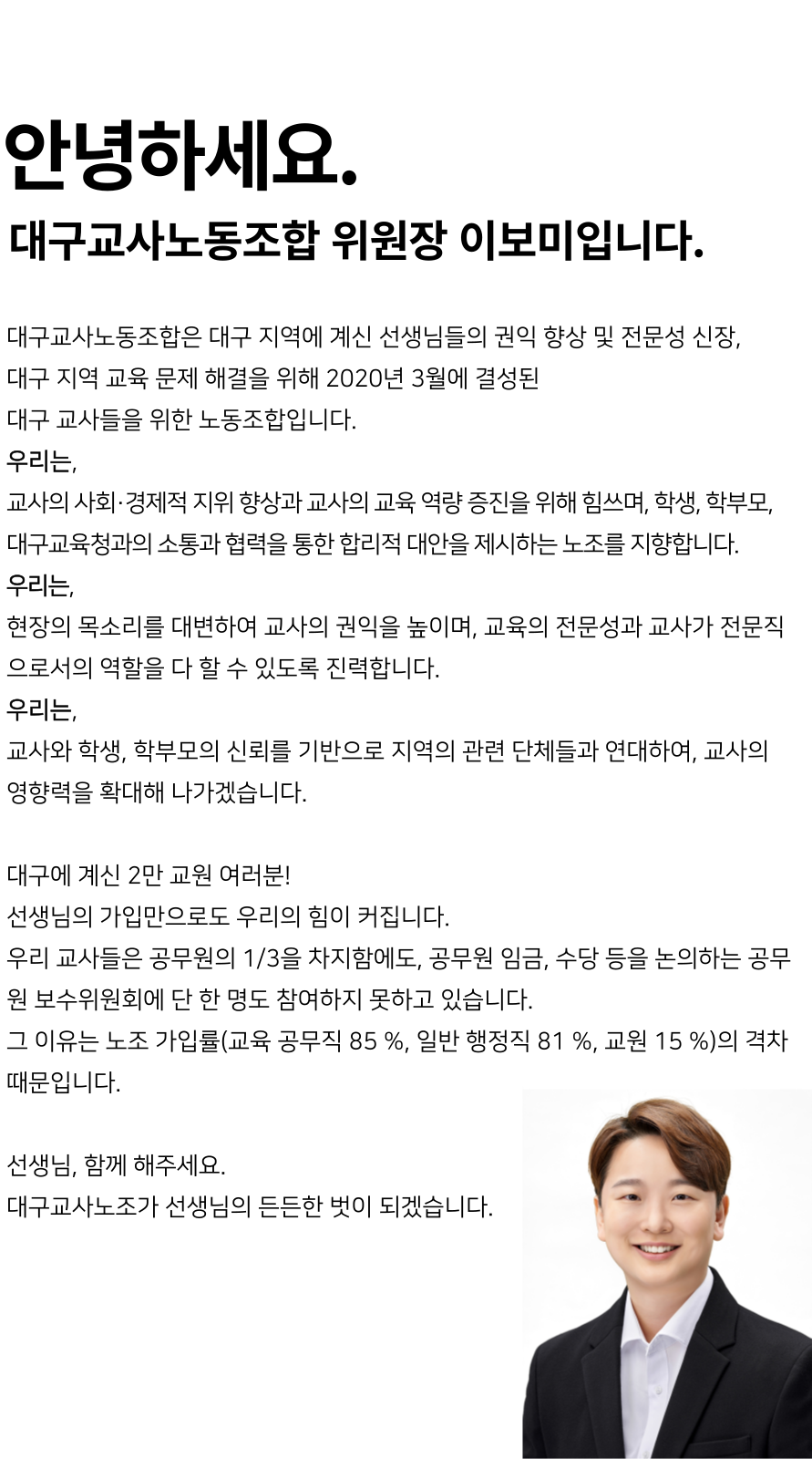 안녕하세요.
대구교사노동조합 위원장 이보미입니다.

대구교사노동조합은 대구 지역에 계신 선생님들의 권익 향상 및 전문성 신장, 대구 지역 교육 문제 해결을 위해 2020년 3월에 결성된 대구 교사들을 위한 노동조합입니다.
우리는,
교사의 사회·경제적 지위 향상과 교사의 교육 역량 증진을 위해 힘쓰며, 학생, 학부모, 대구교육청과의 소통과 협력을 통한 합리적 대안을 제시하는 노조를 지향합니다.
우리는,
현장의 목소리를 대변하여 교사의 권익을 높이며, 교육의 전문성과 교사가 전문직으로서의 역할을 다 할 수 있도록 진력합니다.
우리는,
교사와 학생, 학부모의 신뢰를 기반으로 지역의 관련 단체들과 연대하여, 교사의 영향력을 확대해 나가겠습니다.

대구에 계신 2만 교원 여러분!
선생님의 가입만으로도 우리의 힘이 커집니다.
우리 교사들은 공무원의 1/3을 차지함에도, 공무원 임금, 수당 등을 논의하는 공무원 보수위원회에 단 한 명도 참여하지 못하고 있습니다.
그 이유는 노조 가입률(교육 공무직 85 %, 일반 행정직 81 %, 교원 15 %)의 격차 때문입니다.

선생님, 함께 해주세요.
대구교사노조가 선생님의 든든한 벗이 되겠습니다.